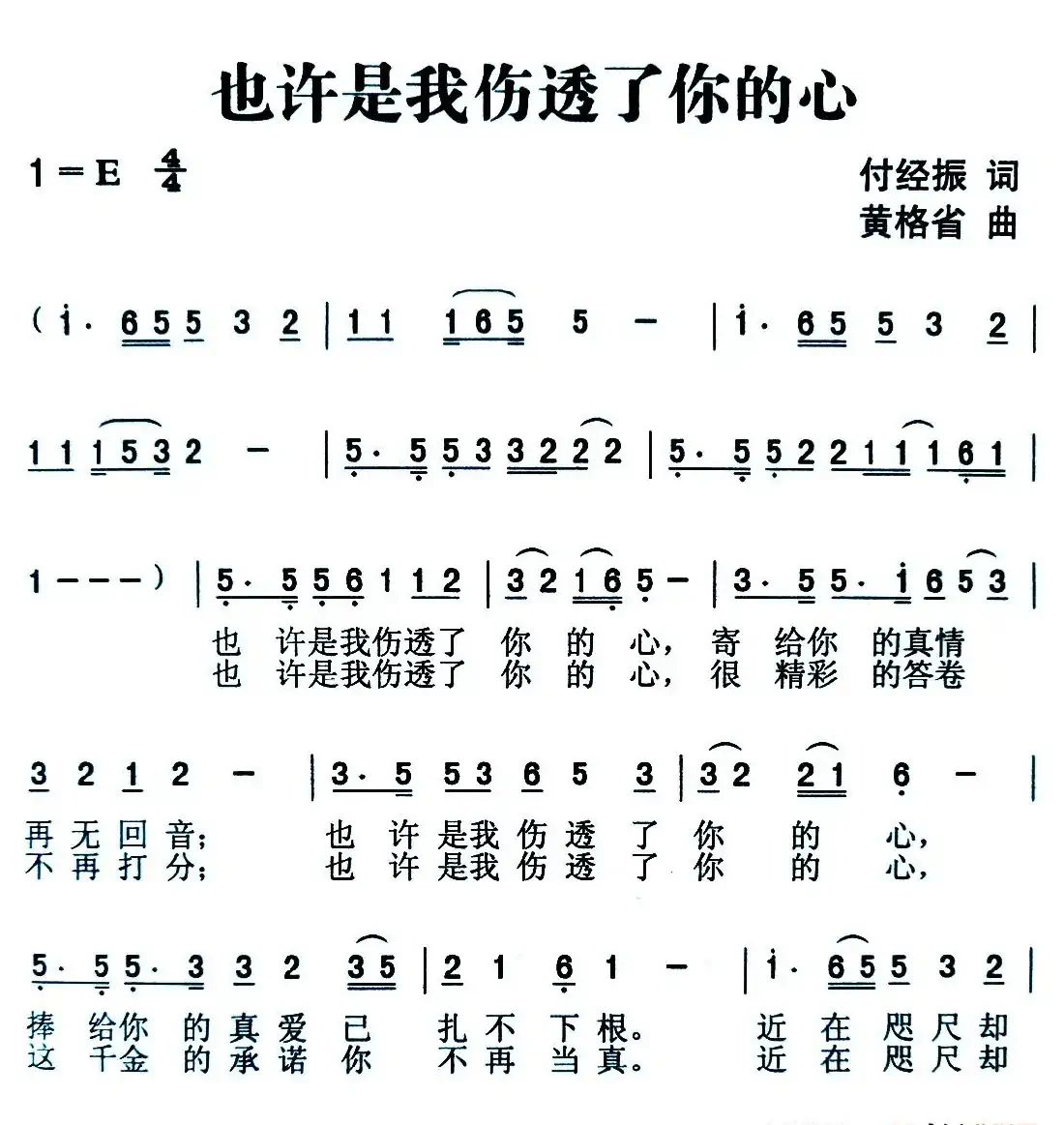 也许是我伤透了你的心

1＝E $\frac{4}{4}$

付经振 词
黄格省 曲

( i· 6 5 5 3 2 | 1 1 1 6 5 5 － | i· 6 5 5 3 2 |

1 1 1 5 3 2 － | 5· 5 5 3 3 2 2 2 | 5· 5 5 2 2 1 1 1 6 1 |

1 － － － ) | 5· 5 5 6 1 1 2 | 3 2 1 6 5 － | 3· 5 5· i 6 5 3 |
也 许是我伤透了 你 的 心， 寄 给你 的真情
也 许是我伤透了 你 的 心， 很 精彩 的答卷

3 2 1 2 － | 3· 5 5 3 6 5 3 | 3 2 2 1 6 － |
再 无 回 音； 也 许 是我 伤 透 了 你 的 心，
不 再 打 分； 也 许 是我 伤 透 了 你 的 心，

5· 5 5· 3 3 2 3 5 | 2 1 6 1 － | i· 6 5 5 3 2 |
捧 给你 的 真 爱 已 扎 不 下 根。 近 在 咫 尺 却
这 千金 的 承 诺 你 不 再 当 真。 近 在 咫 尺 却